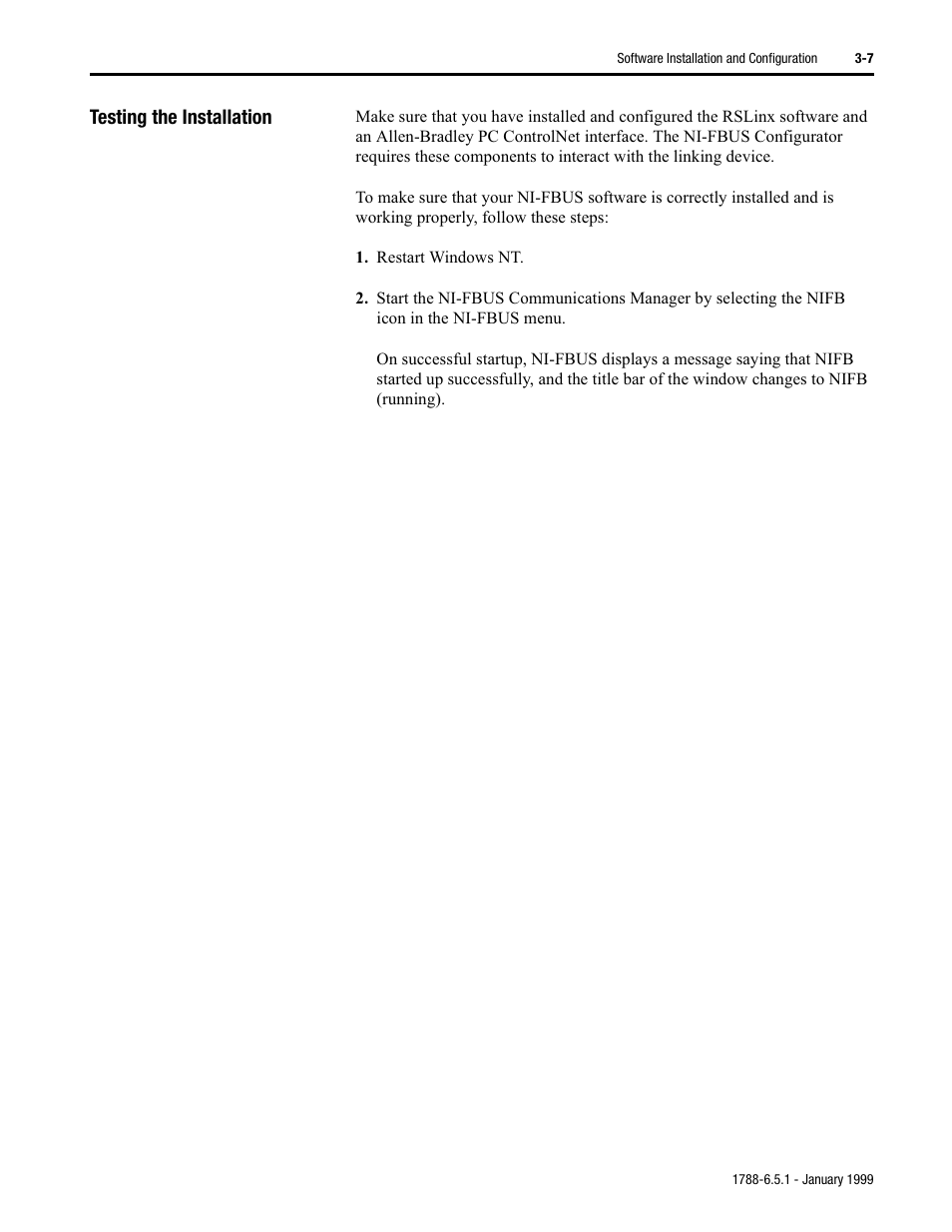 Software Installation and Configuration 3-7

Testing the Installation

Make sure that you have installed and configured the RSLinx software and an Allen-Bradley PC ControlNet interface. The NI-FBUS Configurator requires these components to interact with the linking device.

To make sure that your NI-FBUS software is correctly installed and is working properly, follow these steps:

1. Restart Windows NT.

2. Start the NI-FBUS Communications Manager by selecting the NIFB icon in the NI-FBUS menu.

On successful startup, NI-FBUS displays a message saying that NIFB started up successfully, and the title bar of the window changes to NIFB (running).

1788-6.5.1 - January 1999